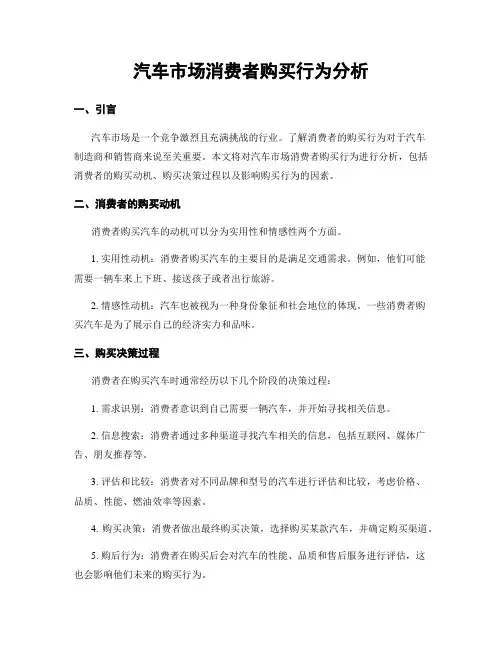 汽车市场消费者购买行为分析

一、引言

汽车市场是一个竞争激烈且充满挑战的行业。了解消费者的购买行为对于汽车制造商和销售商来说至关重要。本文将对汽车市场消费者购买行为进行分析，包括消费者的购买动机、购买决策过程以及影响购买行为的因素。

二、消费者的购买动机

消费者购买汽车的动机可以分为实用性和情感性两个方面。

1. 实用性动机：消费者购买汽车的主要目的是满足交通需求。例如，他们可能需要一辆车来上下班、接送孩子或者出行旅游。

2. 情感性动机：汽车也被视为一种身份象征和社会地位的体现。一些消费者购买汽车是为了展示自己的经济实力和品味。

三、购买决策过程

消费者在购买汽车时通常经历以下几个阶段的决策过程：

1. 需求识别：消费者意识到自己需要一辆汽车，并开始寻找相关信息。

2. 信息搜索：消费者通过多种渠道寻找汽车相关的信息，包括互联网、媒体广告、朋友推荐等。

3. 评估和比较：消费者对不同品牌和型号的汽车进行评估和比较，考虑价格、品质、性能、燃油效率等因素。

4. 购买决策：消费者做出最终购买决策，选择购买某款汽车，并确定购买渠道。

5. 购后行为：消费者在购买后会对汽车的性能、品质和售后服务进行评估，这也会影响他们未来的购买行为。